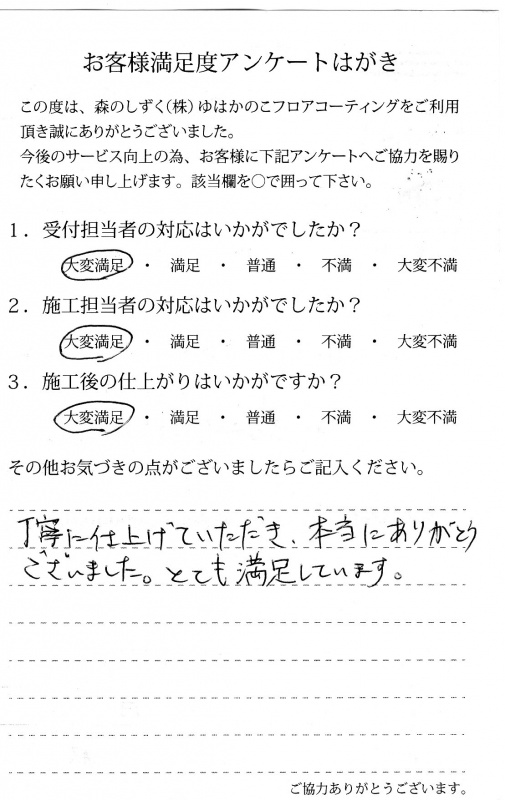 お客様満足度アンケートはがき

この度は、森のしずく(株)ゆはかのこフロアコーティングをご利用頂き誠にありがとうございました。
今後のサービス向上の為、お客様に下記アンケートへご協力を賜りたくお願い申し上げます。該当欄を○で囲って下さい。

1.受付担当者の対応はいかがでしたか？
大変満足 ・ 満足 ・ 普通 ・ 不満 ・ 大変不満

2.施工担当者の対応はいかがでしたか？
大変満足 ・ 満足 ・ 普通 ・ 不満 ・ 大変不満

3.施工後の仕上がりはいかがですか？
大変満足 ・ 満足 ・ 普通 ・ 不満 ・ 大変不満

その他お気づきの点がございましたらご記入ください。

丁寧に仕上げていただき、本当にありがとうございました。とても満足しています。

ご協力ありがとうございます。